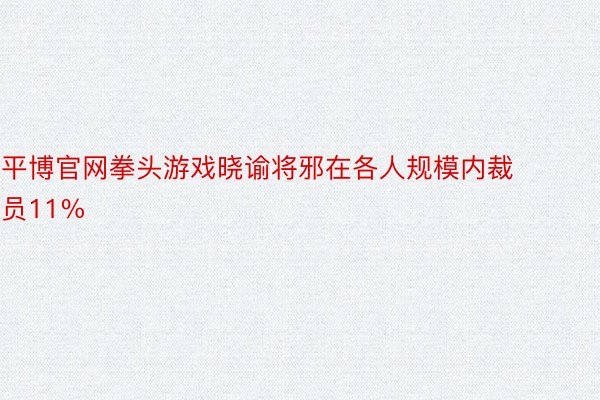 平博官网拳头游戏晓谕将邪在各人规模内裁员11%